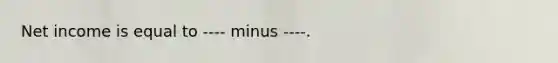 Net income is equal to ---- minus ----.